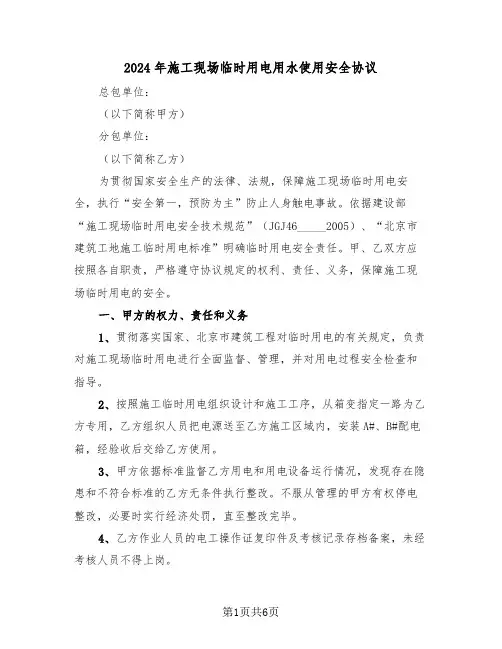 2024年施工现场临时用电用水使用安全协议

总包单位:

(以下简称甲方)

分包单位:

(以下简称乙方)

为贯彻国家安全生产的法律、法规，保障施工现场临时用电安全，执行“安全第一，预防为主”防止人身触电事故。依据建设部“施工现场临时用电安全技术规范”(JGJ46_____2005)、“北京市建筑工地施工临时用电标准”明确临时用电安全责任。甲、乙双方应按照各自职责，严格遵守协议规定的权利、责任、义务，保障施工现场临时用电的安全。

一、甲方的权力、责任和义务

1、贯彻落实国家、北京市建筑工程对临时用电的有关规定，负责对施工现场临时用电进行全面监督、管理，并对用电过程安全检查和指导。

2、按照施工临时用电组织设计和施工工序，从箱变指定一路为乙方专用，乙方组织人员把电源送至乙方施工区域内，安装A#、B#配电箱，经验收后交给乙方使用。

3、甲方依据标准监督乙方用电和用电设备运行情况，发现存在隐患和不符合标准的乙方无条件执行整改。不服从管理的甲方有权停电整改，必要时实行经济处罚，直至整改完毕。

4、乙方作业人员的电工操作证复印件及考核记录存档备案，未经考核人员不得上岗。

第1页共6页